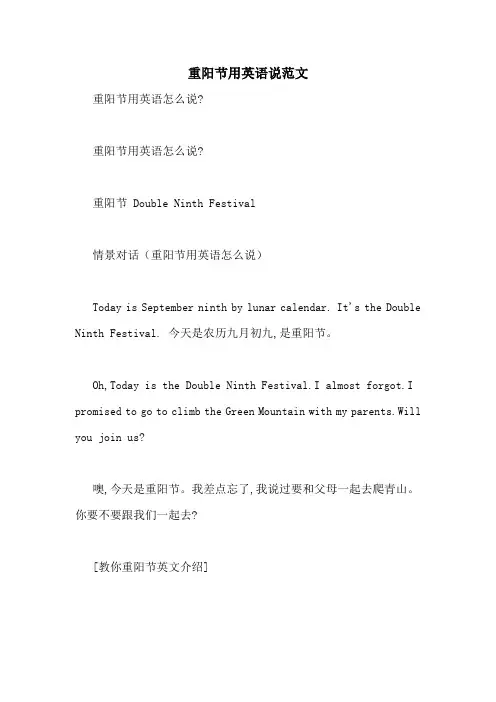 重阳节用英语说范文

重阳节用英语怎么说?

重阳节用英语怎么说?

重阳节 Double Ninth Festival

情景对话（重阳节用英语怎么说）

Today is September ninth by lunar calendar. It's the Double Ninth Festival. 今天是农历九月初九,是重阳节。

Oh,Today is the Double Ninth Festival.I almost forgot.I promised to go to climb the Green Mountain with my parents.Will you join us?

噢,今天是重阳节。我差点忘了,我说过要和父母一起去爬青山。你要不要跟我们一起去?

[教你重阳节英文介绍]